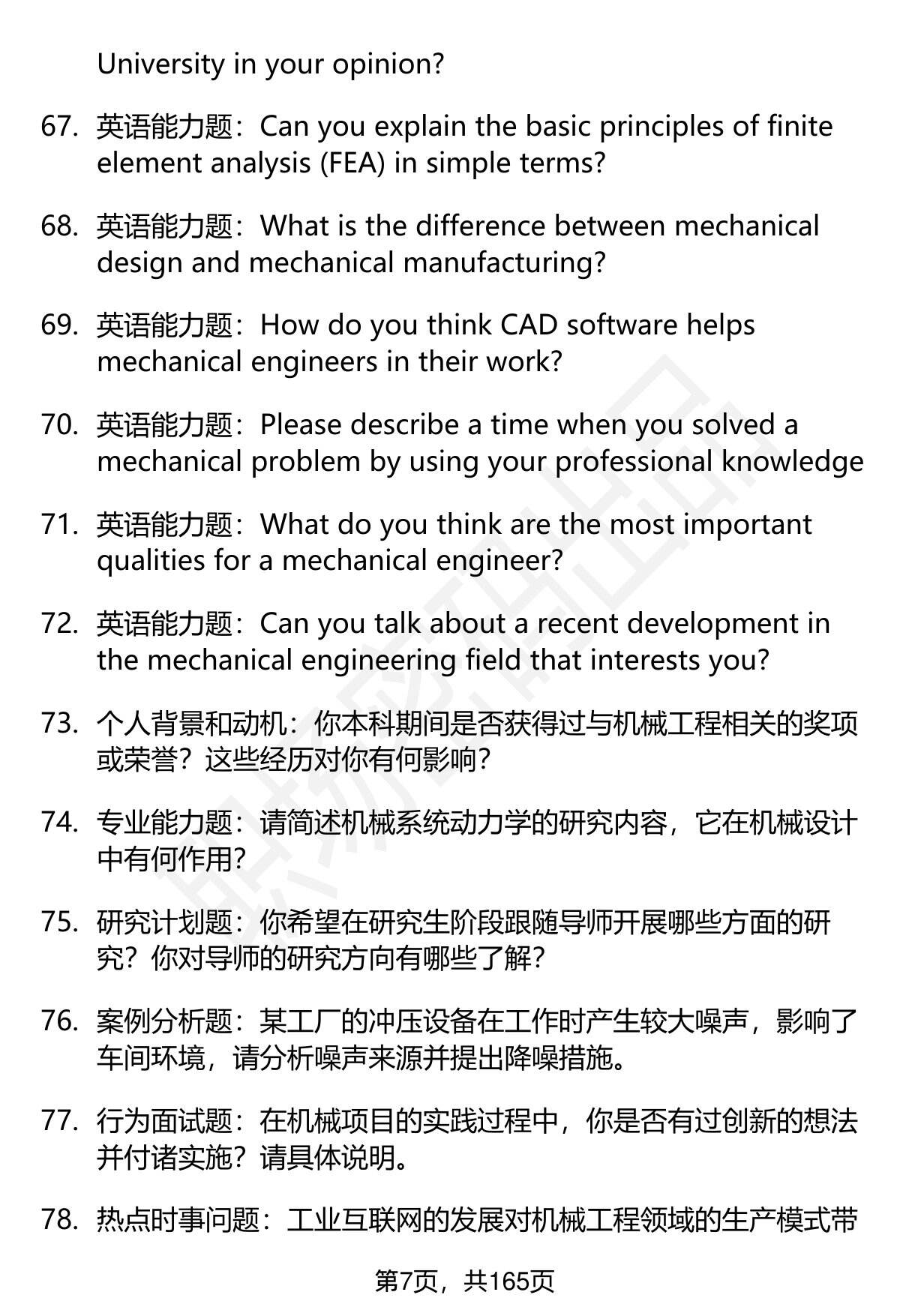 University in your opinion?

67. 英语能力题：Can you explain the basic principles of finite element analysis (FEA) in simple terms?

68. 英语能力题：What is the difference between mechanical design and mechanical manufacturing?

69. 英语能力题：How do you think CAD software helps mechanical engineers in their work?

70. 英语能力题：Please describe a time when you solved a mechanical problem by using your professional knowledge

71. 英语能力题：What do you think are the most important qualities for a mechanical engineer?

72. 英语能力题：Can you talk about a recent development in the mechanical engineering field that interests you?

73. 个人背景和动机：你本科期间是否获得过与机械工程相关的奖项或荣誉？这些经历对你有何影响？

74. 专业能力题：请简述机械系统动力学的研究内容，它在机械设计中有何作用？

75. 研究计划题：你希望在研究生阶段跟随导师开展哪些方面的研究？你对导师的研究方向有哪些了解？

76. 案例分析题：某工厂的冲压设备在工作时产生较大噪声，影响了车间环境，请分析噪声来源并提出降噪措施。

77. 行为面试题：在机械项目的实践过程中，你是否有过创新的想法并付诸实施？请具体说明。

78. 热点时事问题：工业互联网的发展对机械工程领域的生产模式带

第7页，共165页